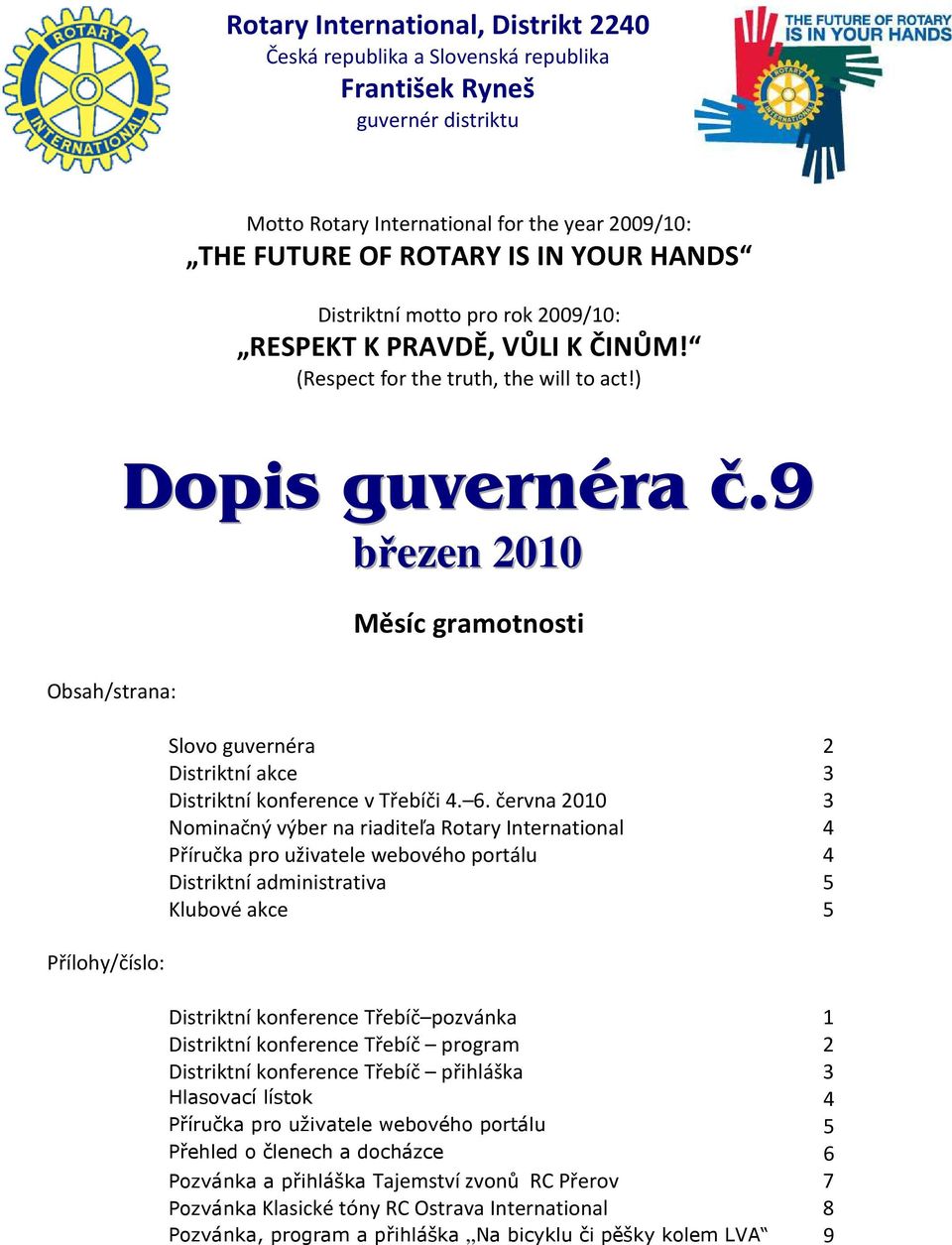 ROTARY INTERNATIONAL

Rotary International, Distrikt 2240
Česká republika a Slovenská republika
František Ryneš
guvernér distriktu

THE FUTURE OF ROTARY IS IN YOUR HANDS
ROTARY INTERNATIONAL

Motto Rotary International for the year 2009/10:
„THE FUTURE OF ROTARY IS IN YOUR HANDS“

Distriktní motto pro rok 2009/10:
„RESPEKT K PRAVDĚ, VŮLI K ČINŮM!“
(Respect for the truth, the will to act!)

Dopis guvernéra č.9
březen 2010

Měsíc gramotnosti

Obsah/strana:

| | |
|---|---|
| Slovo guvernéra | 2 |
| Distriktní akce | 3 |
| Distriktní konference v Třebíči 4.–6. června 2010 | 3 |
| Nominačný výber na riaditeľa Rotary International | 4 |
| Příručka pro uživatele webového portálu | 4 |
| Distriktní administrativa | 5 |
| Klubové akce | 5 |

Přílohy/číslo:

| | |
|---|---|
| Distriktní konference Třebíč–pozvánka | 1 |
| Distriktní konference Třebíč – program | 2 |
| Distriktní konference Třebíč – přihláška | 3 |
| Hlasovací lístok | 4 |
| Příručka pro uživatele webového portálu | 5 |
| Přehled o členech a docházce | 6 |
| Pozvánka a přihláška Tajemství zvonů RC Přerov | 7 |
| Pozvánka Klasické tóny RC Ostrava International | 8 |
| Pozvánka, program a přihláška „Na bicyklu či pěšky kolem LVA“ | 9 |